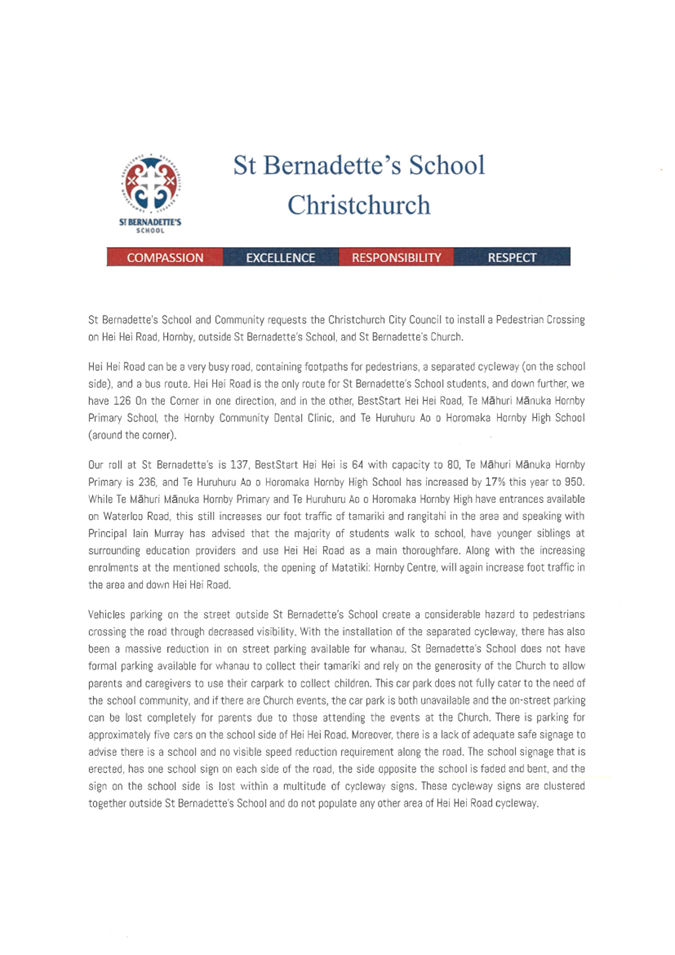 ST BERNADETTE'S SCHOOL

St Bernadette's School
Christchurch

COMPASSION EXCELLENCE RESPONSIBILITY RESPECT

St Bernadette's School and Community requests the Christchurch City Council to install a Pedestrian Crossing on Hei Hei Road, Hornby, outside St Bernadette's School, and St Bernadette's Church.

Hei Hei Road can be a very busy road, containing footpaths for pedestrians, a separated cycleway (on the school side), and a bus route. Hei Hei Road is the only route for St Bernadette's School students, and down further, we have 126 On the Corner in one direction, and in the other, BestStart Hei Hei Road, Te Māhuri Mānuka Hornby Primary School, the Hornby Community Dental Clinic, and Te Huruhuru Ao o Horomaka Hornby High School (around the corner).

Our roll at St Bernadette's is 137, BestStart Hei Hei is 64 with capacity to 80, Te Māhuri Mānuka Hornby Primary is 236, and Te Huruhuru Ao o Horomaka Hornby High School has increased by 17% this year to 950. While Te Māhuri Mānuka Hornby Primary and Te Huruhuru Ao o Horomaka Hornby High have entrances available on Waterloo Road, this still increases our foot traffic of tamariki and rangitahi in the area and speaking with Principal Iain Murray has advised that the majority of students walk to school, have younger siblings at surrounding education providers and use Hei Hei Road as a main thoroughfare. Along with the increasing enrolments at the mentioned schools, the opening of Matatiki: Hornby Centre, will again increase foot traffic in the area and down Hei Hei Road.

Vehicles parking on the street outside St Bernadette's School create a considerable hazard to pedestrians crossing the road through decreased visibility. With the installation of the separated cycleway, there has also been a massive reduction in on street parking available for whanau. St Bernadette's School does not have formal parking available for whanau to collect their tamariki and rely on the generosity of the Church to allow parents and caregivers to use their carpark to collect children. This car park does not fully cater to the need of the school community, and if there are Church events, the car park is both unavailable and the on-street parking can be lost completely for parents due to those attending the events at the Church. There is parking for approximately five cars on the school side of Hei Hei Road. Moreover, there is a lack of adequate safe signage to advise there is a school and no visible speed reduction requirement along the road. The school signage that is erected, has one school sign on each side of the road, the side opposite the school is faded and bent, and the sign on the school side is lost within a multitude of cycleway signs. These cycleway signs are clustered together outside St Bernadette's School and do not populate any other area of Hei Hei Road cycleway.